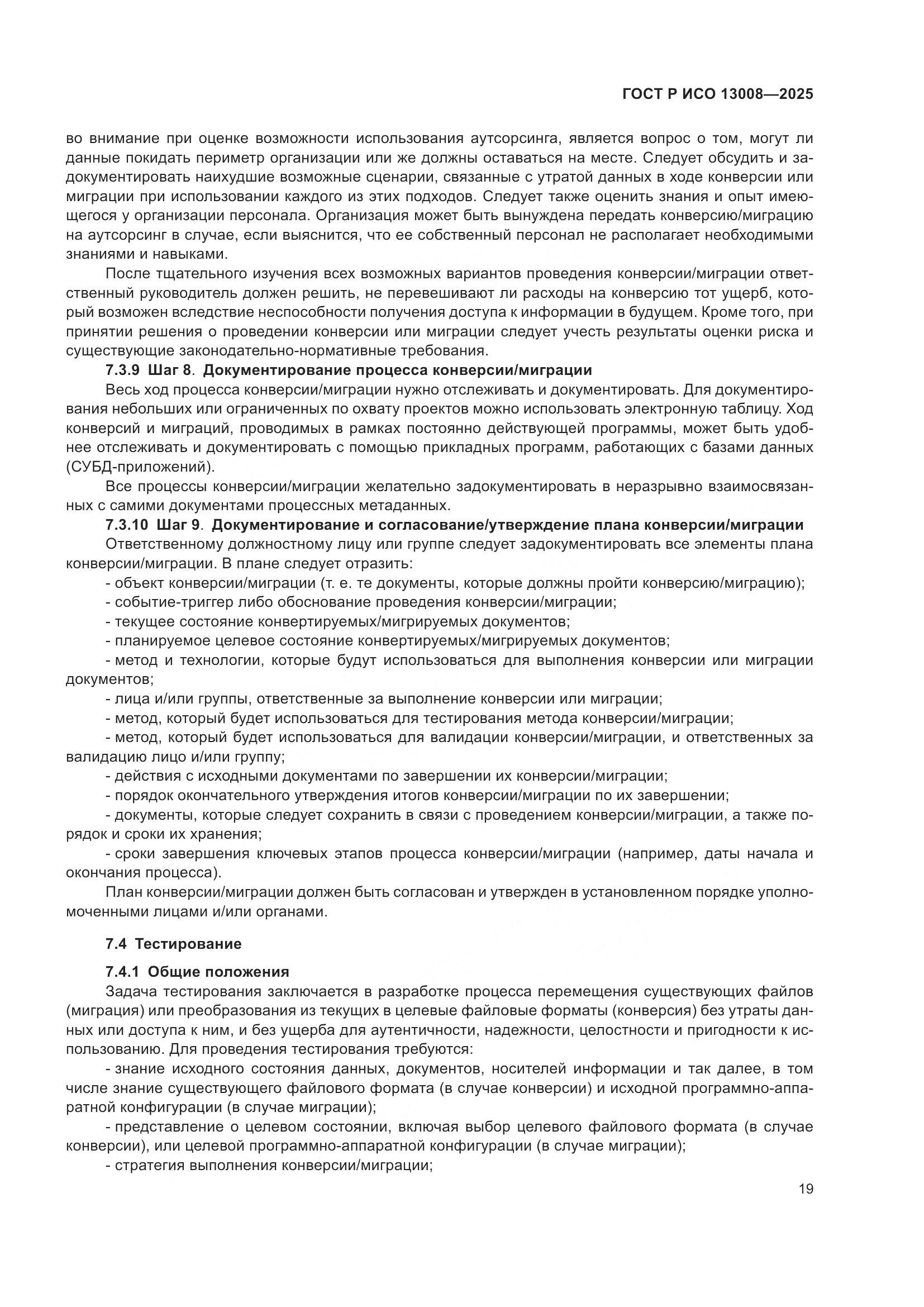 ГОСТ Р ИСО 13008—2025

во внимание при оценке возможности использования аутсорсинга, является вопрос о том, могут ли данные покидать периметр организации или же должны оставаться на месте. Следует обсудить и задокументировать наихудшие возможные сценарии, связанные с утратой данных в ходе конверсии или миграции при использовании каждого из этих подходов. Следует также оценить знания и опыт имеющегося у организации персонала. Организация может быть вынуждена передать конверсию/миграцию на аутсорсинг в случае, если выяснится, что ее собственный персонал не располагает необходимыми знаниями и навыками.

После тщательного изучения всех возможных вариантов проведения конверсии/миграции ответственный руководитель должен решить, не перевешивают ли расходы на конверсию тот ущерб, который возможен вследствие неспособности получения доступа к информации в будущем. Кроме того, при принятии решения о проведении конверсии или миграции следует учесть результаты оценки риска и существующие законодательно-нормативные требования.

7.3.9 Шаг 8. Документирование процесса конверсии/миграции

Весь ход процесса конверсии/миграции нужно отслеживать и документировать. Для документирования небольших или ограниченных по охвату проектов можно использовать электронную таблицу. Ход конверсий и миграций, проводимых в рамках постоянно действующей программы, может быть удобнее отслеживать и документировать с помощью прикладных программ, работающих с базами данных (СУБД-приложений).

Все процессы конверсии/миграции желательно задокументировать в неразрывно взаимосвязанных с самими документами процессных метаданных.

7.3.10 Шаг 9. Документирование и согласование/утверждение плана конверсии/миграции

Ответственному должностному лицу или группе следует задокументировать все элементы плана конверсии/миграции. В плане следует отразить:

- объект конверсии/миграции (т. е. те документы, которые должны пройти конверсию/миграцию);

- событие-триггер либо обоснование проведения конверсии/миграции;

- текущее состояние конвертируемых/мигрируемых документов;

- планируемое целевое состояние конвертируемых/мигрируемых документов;

- метод и технологии, которые будут использоваться для выполнения конверсии или миграции документов;

- лица и/или группы, ответственные за выполнение конверсии или миграции;

- метод, который будет использоваться для тестирования метода конверсии/миграции;

- метод, который будет использоваться для валидации конверсии/миграции, и ответственных за валидацию лицо и/или группу;

- действия с исходными документами по завершении их конверсии/миграции;

- порядок окончательного утверждения итогов конверсии/миграции по их завершении;

- документы, которые следует сохранить в связи с проведением конверсии/миграции, а также порядок и сроки их хранения;

- сроки завершения ключевых этапов процесса конверсии/миграции (например, даты начала и окончания процесса).

План конверсии/миграции должен быть согласован и утвержден в установленном порядке уполномоченными лицами и/или органами.

7.4 Тестирование

7.4.1 Общие положения

Задача тестирования заключается в разработке процесса перемещения существующих файлов (миграция) или преобразования из текущих в целевые файловые форматы (конверсия) без утраты данных или доступа к ним, и без ущерба для аутентичности, надежности, целостности и пригодности к использованию. Для проведения тестирования требуются:

- знание исходного состояния данных, документов, носителей информации и так далее, в том числе знание существующего файлового формата (в случае конверсии) и исходной программно-аппаратной конфигурации (в случае миграции);

- представление о целевом состоянии, включая выбор целевого файлового формата (в случае конверсии), или целевой программно-аппаратной конфигурации (в случае миграции);

- стратегия выполнения конверсии/миграции;

19